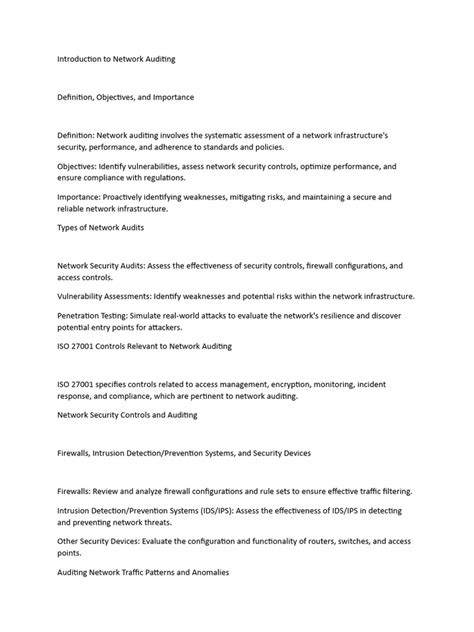 Introduction to Network Auditing

Definition, Objectives, and Importance

Definition: Network auditing involves the systematic assessment of a network infrastructure's security, performance, and adherence to standards and policies.

Objectives: Identify vulnerabilities, assess network security controls, optimize performance, and ensure compliance with regulations.

Importance: Proactively identifying weaknesses, mitigating risks, and maintaining a secure and reliable network infrastructure.

Types of Network Audits

Network Security Audits: Assess the effectiveness of security controls, firewall configurations, and access controls.

Vulnerability Assessments: Identify weaknesses and potential risks within the network infrastructure.

Penetration Testing: Simulate real-world attacks to evaluate the network's resilience and discover potential entry points for attackers.

ISO 27001 Controls Relevant to Network Auditing

ISO 27001 specifies controls related to access management, encryption, monitoring, incident response, and compliance, which are pertinent to network auditing.

Network Security Controls and Auditing

Firewalls, Intrusion Detection/Prevention Systems, and Security Devices

Firewalls: Review and analyze firewall configurations and rule sets to ensure effective traffic filtering.

Intrusion Detection/Prevention Systems (IDS/IPS): Assess the effectiveness of IDS/IPS in detecting and preventing network threats.

Other Security Devices: Evaluate the configuration and functionality of routers, switches, and access points.

Auditing Network Traffic Patterns and Anomalies